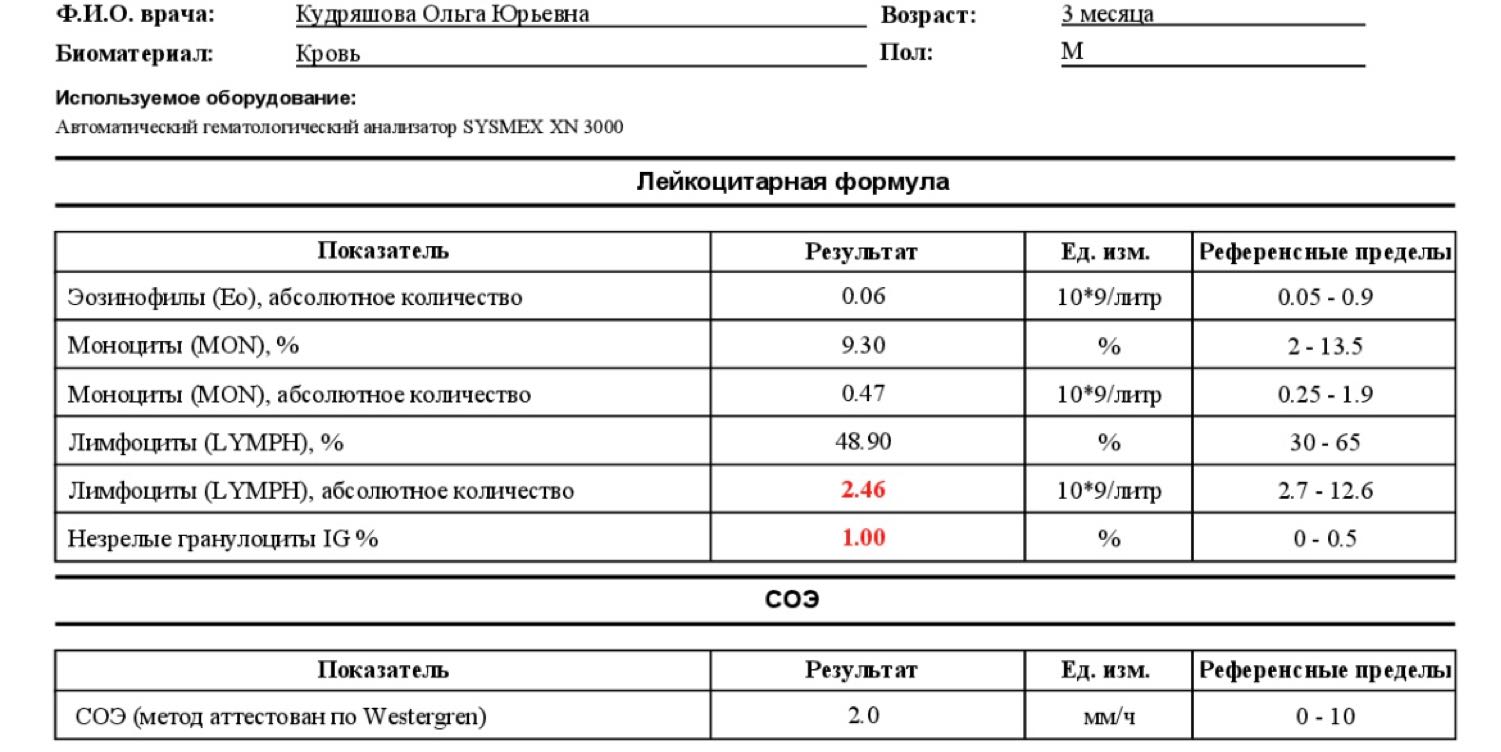 Ф.И.О. врача: Кудряшова Ольга Юрьевна Возраст: 3 месяца
Биоматериал: Кровь Пол: М

Используемое оборудование:
Автоматический гематологический анализатор SYSMEX XN 3000

Лейкоцитарная формула

| Показатель | Результат | Ед. изм. | Референсные пределы |
|---|---|---|---|
| Эозинофилы (Eo), абсолютное количество | 0.06 | 10*9/литр | 0.05 - 0.9 |
| Моноциты (MON), % | 9.30 | % | 2 - 13.5 |
| Моноциты (MON), абсолютное количество | 0.47 | 10*9/литр | 0.25 - 1.9 |
| Лимфоциты (LYMPH), % | 48.90 | % | 30 - 65 |
| Лимфоциты (LYMPH), абсолютное количество | 2.46 | 10*9/литр | 2.7 - 12.6 |
| Незрелые гранулоциты IG % | 1.00 | % | 0 - 0.5 |

СОЭ

| Показатель | Результат | Ед. изм. | Референсные пределы |
|---|---|---|---|
| СОЭ (метод аттестован по Westergren) | 2.0 | мм/ч | 0 - 10 |